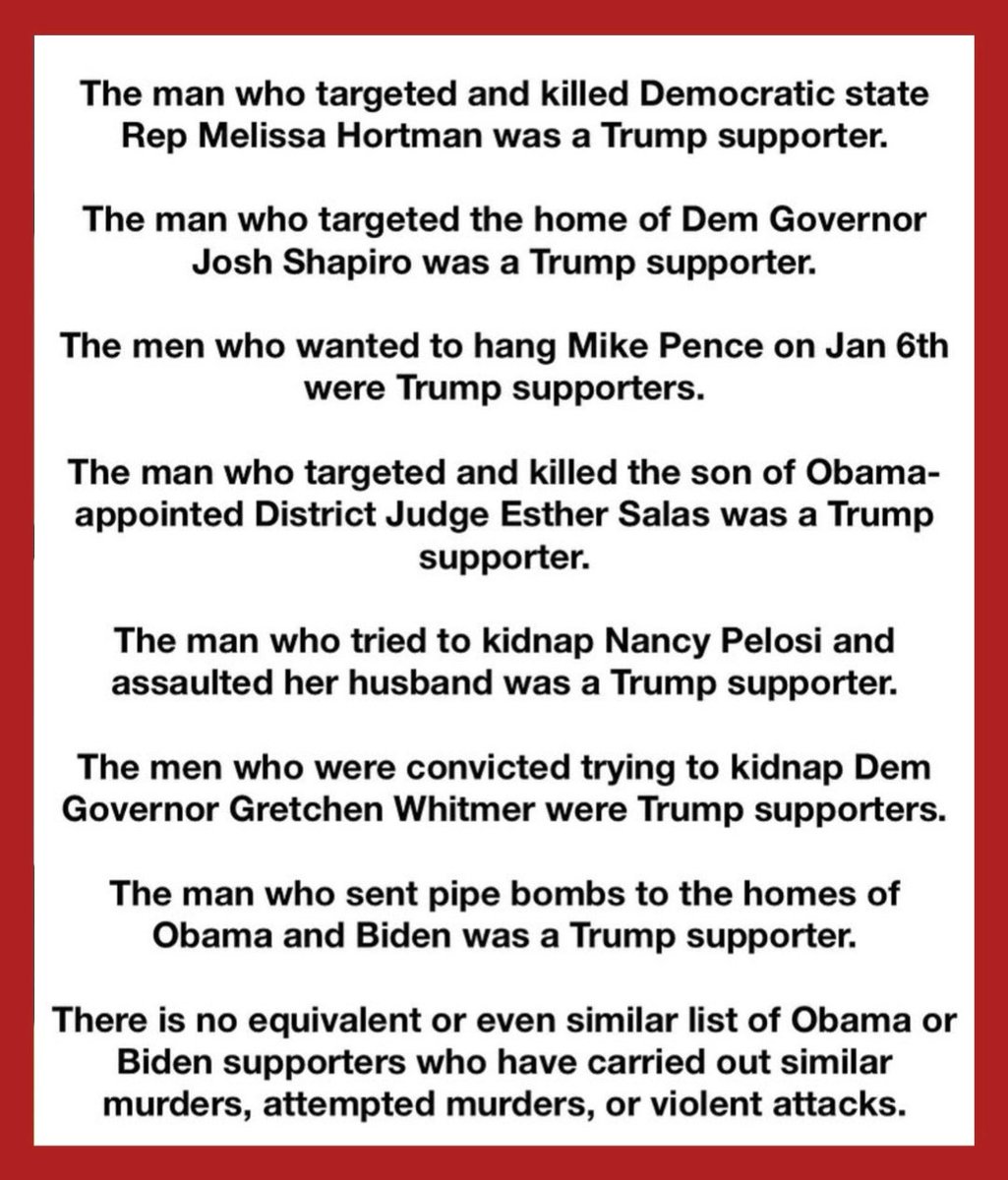 The man who targeted and killed Democratic state Rep Melissa Hortman was a Trump supporter.

The man who targeted the home of Dem Governor Josh Shapiro was a Trump supporter.

The men who wanted to hang Mike Pence on Jan 6th were Trump supporters.

The man who targeted and killed the son of Obama-appointed District Judge Esther Salas was a Trump supporter.

The man who tried to kidnap Nancy Pelosi and assaulted her husband was a Trump supporter.

The men who were convicted trying to kidnap Dem Governor Gretchen Whitmer were Trump supporters.

The man who sent pipe bombs to the homes of Obama and Biden was a Trump supporter.

There is no equivalent or even similar list of Obama or Biden supporters who have carried out similar murders, attempted murders, or violent attacks.